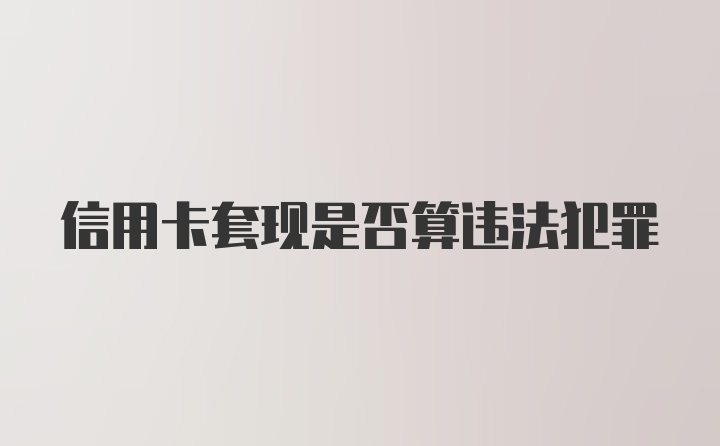 信用卡套现是否算违法犯罪